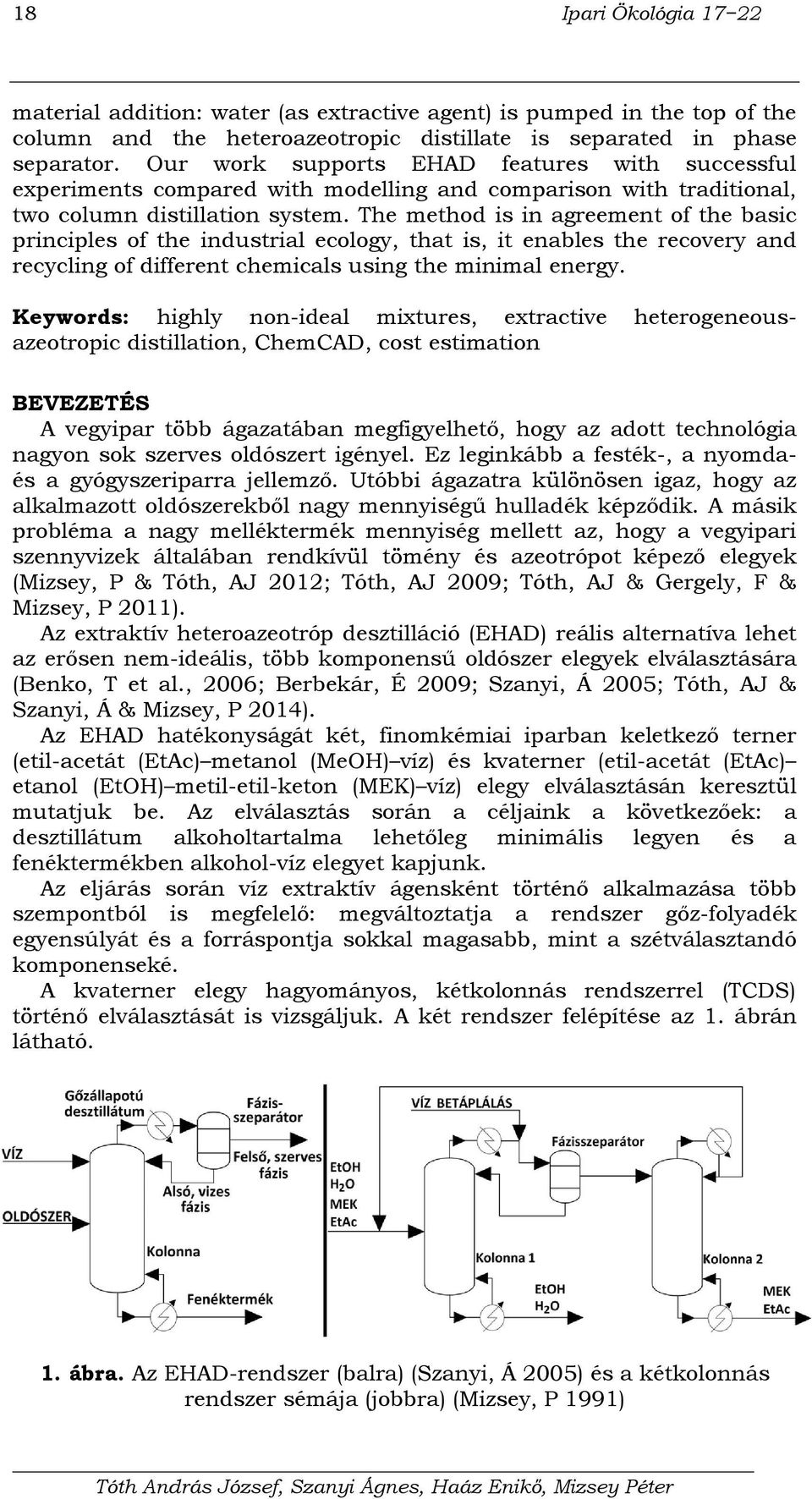 18 Ipari Ökológia 17−22

material addition: water (as extractive agent) is pumped in the top of the column and the heteroazeotropic distillate is separated in phase separator. Our work supports EHAD features with successful experiments compared with modelling and comparison with traditional, two column distillation system. The method is in agreement of the basic principles of the industrial ecology, that is, it enables the recovery and recycling of different chemicals using the minimal energy.

Keywords: highly non-ideal mixtures, extractive heterogeneous-azeotropic distillation, ChemCAD, cost estimation

BEVEZETÉS

A vegyipar több ágazatában megfigyelhető, hogy az adott technológia nagyon sok szerves oldószert igényel. Ez leginkább a festék-, a nyomda- és a gyógyszeriparra jellemző. Utóbbi ágazatra különösen igaz, hogy az alkalmazott oldószerekből nagy mennyiségű hulladék képződik. A másik probléma a nagy melléktermék mennyiség mellett az, hogy a vegyipari szennyvizek általában rendkívül tömény és azeotrópot képező elegyek (Mizsey, P & Tóth, AJ 2012; Tóth, AJ 2009; Tóth, AJ & Gergely, F & Mizsey, P 2011).

Az extraktív heteroazeotróp desztilláció (EHAD) reális alternatíva lehet az erősen nem-ideális, több komponensű oldószer elegyek elválasztására (Benko, T et al., 2006; Berbekár, É 2009; Szanyi, Á 2005; Tóth, AJ & Szanyi, Á & Mizsey, P 2014).

Az EHAD hatékonyságát két, finomkémiai iparban keletkező terner (etil-acetát (EtAc)–metanol (MeOH)–víz) és kvaterner (etil-acetát (EtAc)–etanol (EtOH)–metil-etil-keton (MEK)–víz) elegy elválasztásán keresztül mutatjuk be. Az elválasztás során a céljaink a következőek: a desztillátum alkoholtartalma lehetőleg minimális legyen és a fenéktermékben alkohol-víz elegyet kapjunk.

Az eljárás során víz extraktív ágensként történő alkalmazása több szempontból is megfelelő: megváltoztatja a rendszer gőz-folyadék egyensúlyát és a forráspontja sokkal magasabb, mint a szétválasztandó komponenseké.

A kvaterner elegy hagyományos, kétkolonnás rendszerrel (TCDS) történő elválasztását is vizsgáljuk. A két rendszer felépítése az 1. ábrán látható.

Gőzállapotú desztillátum
Fázis-szeparátor
VÍZ
Felső, szerves fázis
Alsó, vizes fázis
OLDÓSZER
Kolonna
Fenéktermék
VÍZ BETÁPLÁLÁS
Fázisszeparátor
EtOH
$H_2O$
MEK
EtAc
Kolonna 1
EtOH
$H_2O$
Kolonna 2
MEK
EtAc

1. ábra. Az EHAD-rendszer (balra) (Szanyi, Á 2005) és a kétkolonnás rendszer sémája (jobbra) (Mizsey, P 1991)

Tóth András József, Szanyi Ágnes, Haáz Enikő, Mizsey Péter